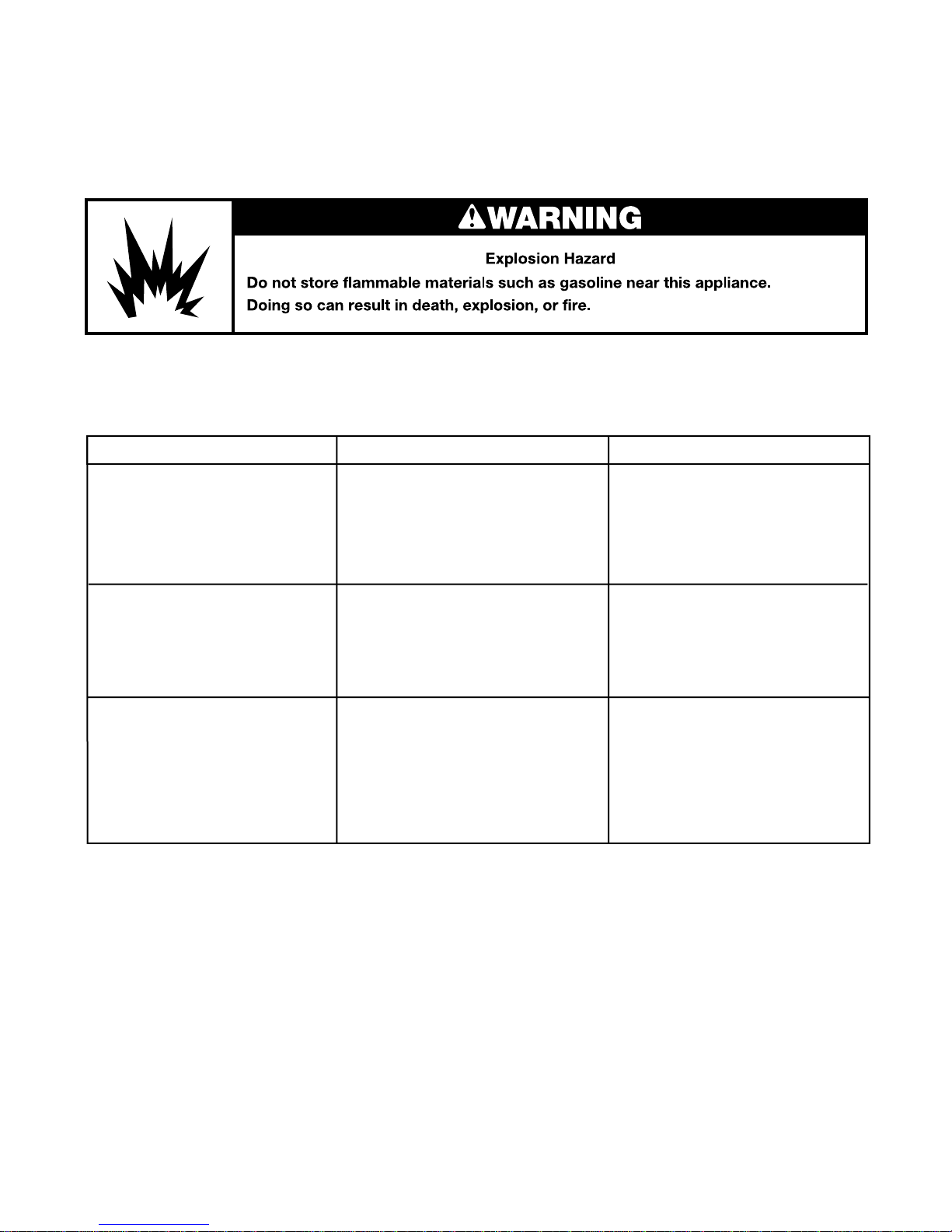 WARNING

Explosion Hazard

Do not store flammable materials such as gasoline near this appliance.

Doing so can result in death, explosion, or fire.